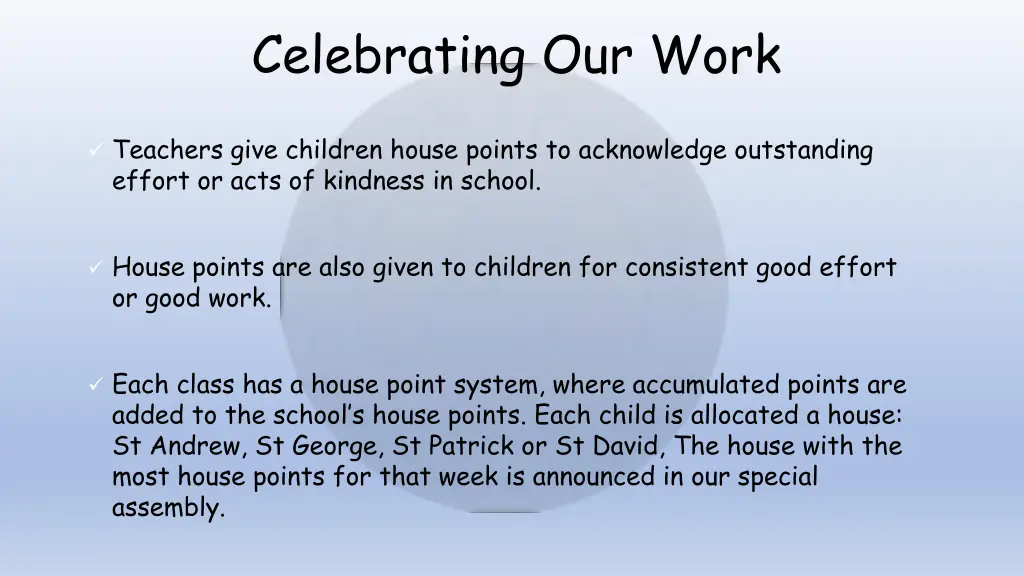 Celebrating Our Work

✓ Teachers give children house points to acknowledge outstanding effort or acts of kindness in school.

✓ House points are also given to children for consistent good effort or good work.

✓ Each class has a house point system, where accumulated points are added to the school's house points. Each child is allocated a house: St Andrew, St George, St Patrick or St David, The house with the most house points for that week is announced in our special assembly.